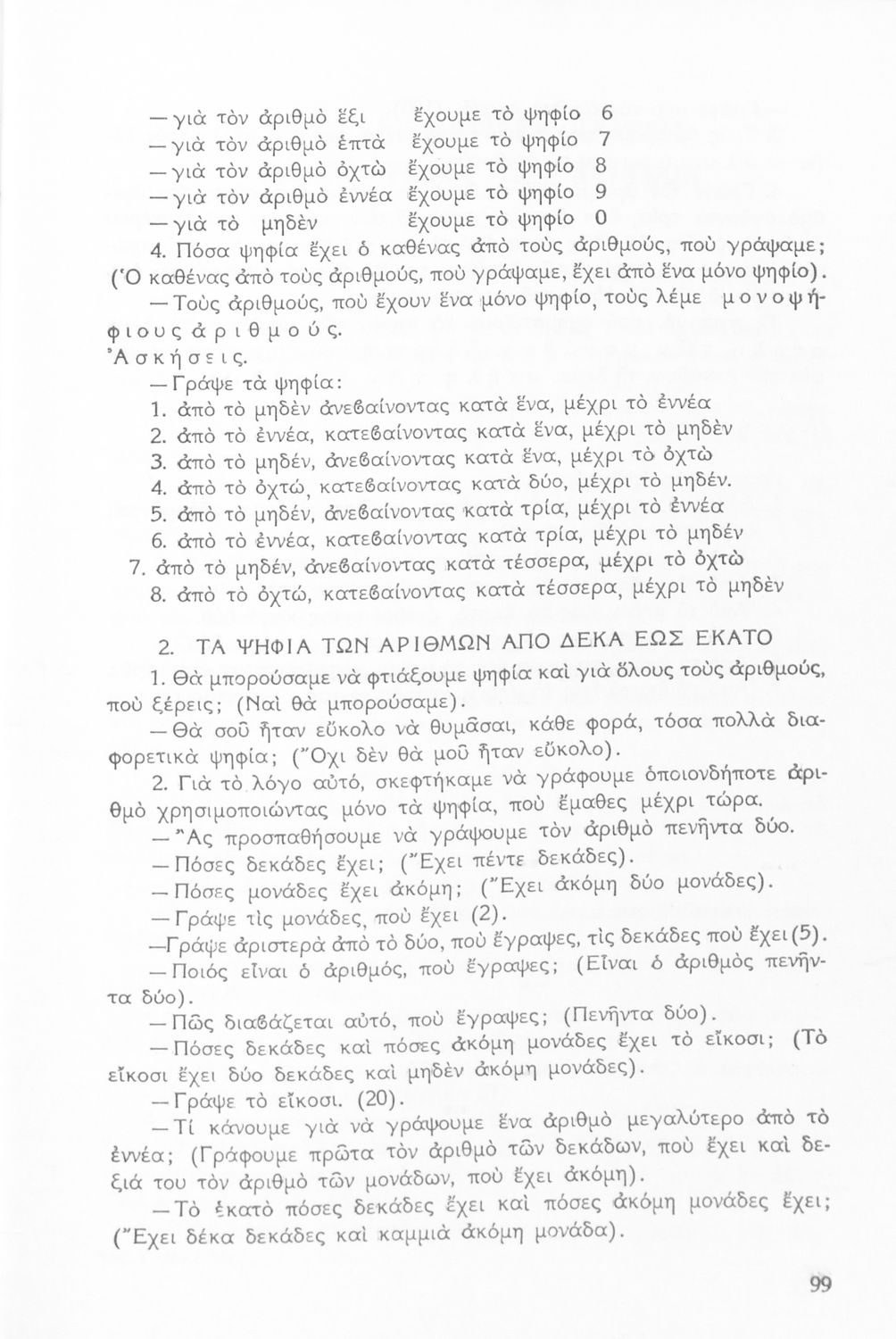 — γιὰ τὸν ἀριθμὸ ἕξι ἔχουμε τὸ ψηφίο 6
— γιὰ τὸν ἀριθμὸ ἑπτὰ ἔχουμε τὸ ψηφίο 7
— γιὰ τὸν ἀριθμὸ ὀχτὼ ἔχουμε τὸ ψηφίο 8
— γιὰ τὸν ἀριθμὸ ἐννέα ἔχουμε τὸ ψηφίο 9
— γιὰ τὸ μηδὲν ἔχουμε τὸ ψηφίο 0

4. Πόσα ψηφία ἔχει ὁ καθένας ἀπὸ τοὺς ἀριθμούς, ποὺ γράψαμε; (Ὁ καθένας ἀπὸ τοὺς ἀριθμούς, ποὺ γράψαμε, ἔχει ἀπὸ ἕνα μόνο ψηφίο).

— Τοὺς ἀριθμούς, ποὺ ἔχουν ἕνα μόνο ψηφίο, τοὺς λέμε μονοψήφιους ἀριθμούς.

Ἀσκήσεις.

— Γράψε τὰ ψηφία:
1. ἀπὸ τὸ μηδὲν ἀνεβαίνοντας κατὰ ἕνα, μέχρι τὸ ἐννέα
2. ἀπὸ τὸ ἐννέα, κατεβαίνοντας κατὰ ἕνα, μέχρι τὸ μηδὲν
3. ἀπὸ τὸ μηδέν, ἀνεβαίνοντας κατὰ ἕνα, μέχρι τὸ ὀχτὼ
4. ἀπὸ τὸ ὀχτώ, κατεβαίνοντας κατὰ δύο, μέχρι τὸ μηδέν.
5. ἀπὸ τὸ μηδέν, ἀνεβαίνοντας κατὰ τρία, μέχρι τὸ ἐννέα
6. ἀπὸ τὸ ἐννέα, κατεβαίνοντας κατὰ τρία, μέχρι τὸ μηδέν
7. ἀπὸ τὸ μηδέν, ἀνεβαίνοντας κατὰ τέσσερα, μέχρι τὸ ὀχτὼ
8. ἀπὸ τὸ ὀχτώ, κατεβαίνοντας κατὰ τέσσερα, μέχρι τὸ μηδὲν

2. ΤΑ ΨΗΦΙΑ ΤΩΝ ΑΡΙΘΜΩΝ ΑΠΟ ΔΕΚΑ ΕΩΣ ΕΚΑΤΟ

1. Θὰ μπορούσαμε νὰ φτιάξουμε ψηφία καὶ γιὰ ὅλους τοὺς ἀριθμούς, ποὺ ξέρεις; (Ναὶ θὰ μπορούσαμε).

— Θὰ σοῦ ἦταν εὔκολο νὰ θυμᾶσαι, κάθε φορά, τόσα πολλὰ διαφορετικὰ ψηφία; (Ὄχι δὲν θὰ μοῦ ἦταν εὔκολο).

2. Γιὰ τὸ λόγο αὐτό, σκεφτήκαμε νὰ γράφουμε ὁποιονδήποτε ἀριθμὸ χρησιμοποιώντας μόνο τὰ ψηφία, ποὺ ἔμαθες μέχρι τώρα.

— Ἂς προσπαθήσουμε νὰ γράψουμε τὸν ἀριθμὸ πενῆντα δύο.
— Πόσες δεκάδες ἔχει; (Ἔχει πέντε δεκάδες).
— Πόσες μονάδες ἔχει ἀκόμη; (Ἔχει ἀκόμη δύο μονάδες).
— Γράψε τὶς μονάδες, ποὺ ἔχει (2).
— Γράψε ἀριστερὰ ἀπὸ τὸ δύο, ποὺ ἔγραψες, τὶς δεκάδες ποὺ ἔχει (5).
— Ποιός εἶναι ὁ ἀριθμός, ποὺ ἔγραψες; (Εἶναι ὁ ἀριθμὸς πενῆντα δύο).
— Πῶς διαβάζεται αὐτό, ποὺ ἔγραψες; (Πενῆντα δύο).
— Πόσες δεκάδες καὶ πόσες ἀκόμη μονάδες ἔχει τὸ εἴκοσι; (Τὸ εἴκοσι ἔχει δύο δεκάδες καὶ μηδὲν ἀκόμη μονάδες).
— Γράψε τὸ εἴκοσι. (20).
— Τί κάνουμε γιὰ νὰ γράψουμε ἕνα ἀριθμὸ μεγαλύτερο ἀπὸ τὸ ἐννέα; (Γράφουμε πρῶτα τὸν ἀριθμὸ τῶν δεκάδων, ποὺ ἔχει καὶ δεξιά του τὸν ἀριθμὸ τῶν μονάδων, ποὺ ἔχει ἀκόμη).
— Τὸ ἑκατὸ πόσες δεκάδες ἔχει καὶ πόσες ἀκόμη μονάδες ἔχει; (Ἔχει δέκα δεκάδες καὶ καμμιὰ ἀκόμη μονάδα).

99